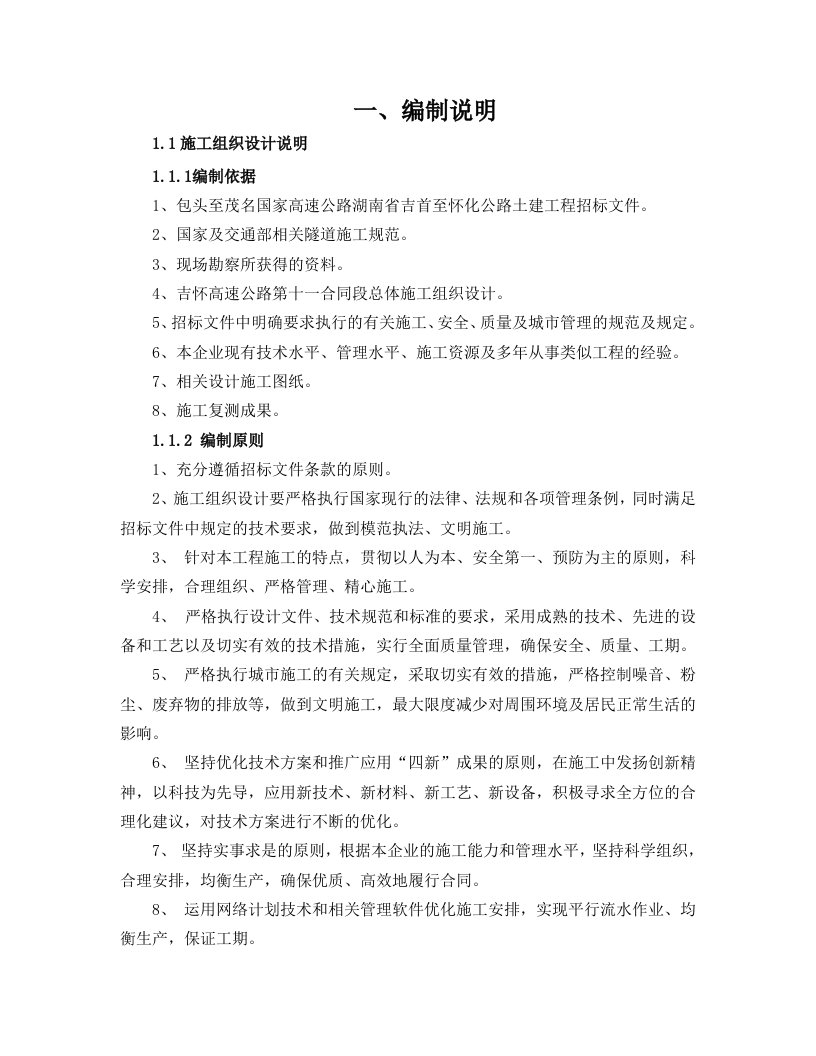 一、编制说明

1.1 施工组织设计说明

1.1.1编制依据

1、包头至茂名国家高速公路湖南省吉首至怀化公路土建工程招标文件。

2、国家及交通部相关隧道施工规范。

3、现场勘察所获得的资料。

4、吉怀高速公路第十一合同段总体施工组织设计。

5、招标文件中明确要求执行的有关施工、安全、质量及城市管理的规范及规定。

6、本企业现有技术水平、管理水平、施工资源及多年从事类似工程的经验。

7、相关设计施工图纸。

8、施工复测成果。

1.1.2 编制原则

1、充分遵循招标文件条款的原则。

2、施工组织设计要严格执行国家现行的法律、法规和各项管理条例，同时满足招标文件中规定的技术要求，做到模范执法、文明施工。

3、 针对本工程施工的特点，贯彻以人为本、安全第一、预防为主的原则，科学安排，合理组织、严格管理、精心施工。

4、 严格执行设计文件、技术规范和标准的要求，采用成熟的技术、先进的设备和工艺以及切实有效的技术措施，实行全面质量管理，确保安全、质量、工期。

5、 严格执行城市施工的有关规定，采取切实有效的措施，严格控制噪音、粉尘、废弃物的排放等，做到文明施工，最大限度减少对周围环境及居民正常生活的影响。

6、 坚持优化技术方案和推广应用“四新”成果的原则，在施工中发扬创新精神，以科技为先导，应用新技术、新材料、新工艺、新设备，积极寻求全方位的合理化建议，对技术方案进行不断的优化。

7、 坚持实事求是的原则，根据本企业的施工能力和管理水平，坚持科学组织，合理安排，均衡生产，确保优质、高效地履行合同。

8、 运用网络计划技术和相关管理软件优化施工安排，实现平行流水作业、均衡生产，保证工期。